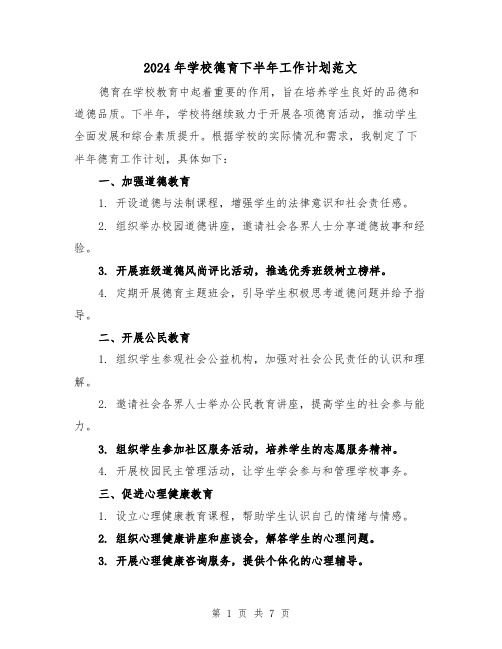 2024年学校德育下半年工作计划范文

德育在学校教育中起着重要的作用，旨在培养学生良好的品德和道德品质。下半年，学校将继续致力于开展各项德育活动，推动学生全面发展和综合素质提升。根据学校的实际情况和需求，我制定了下半年德育工作计划，具体如下：

一、加强道德教育

1. 开设道德与法制课程，增强学生的法律意识和社会责任感。

2. 组织举办校园道德讲座，邀请社会各界人士分享道德故事和经验。

3. 开展班级道德风尚评比活动，推选优秀班级树立榜样。

4. 定期开展德育主题班会，引导学生积极思考道德问题并给予指导。

二、开展公民教育

1. 组织学生参观社会公益机构，加强对社会公民责任的认识和理解。

2. 邀请社会各界人士举办公民教育讲座，提高学生的社会参与能力。

3. 组织学生参加社区服务活动，培养学生的志愿服务精神。

4. 开展校园民主管理活动，让学生学会参与和管理学校事务。

三、促进心理健康教育

1. 设立心理健康教育课程，帮助学生认识自己的情绪与情感。

2. 组织心理健康讲座和座谈会，解答学生的心理问题。

3. 开展心理健康咨询服务，提供个体化的心理辅导。

第 1 页 共 7 页